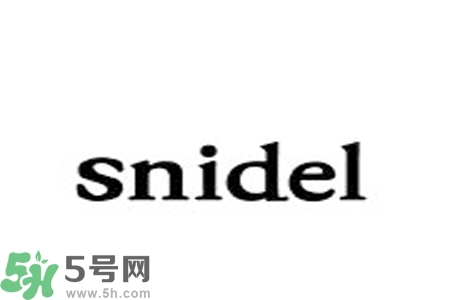 snidel

5H 5号网
www.5h.com